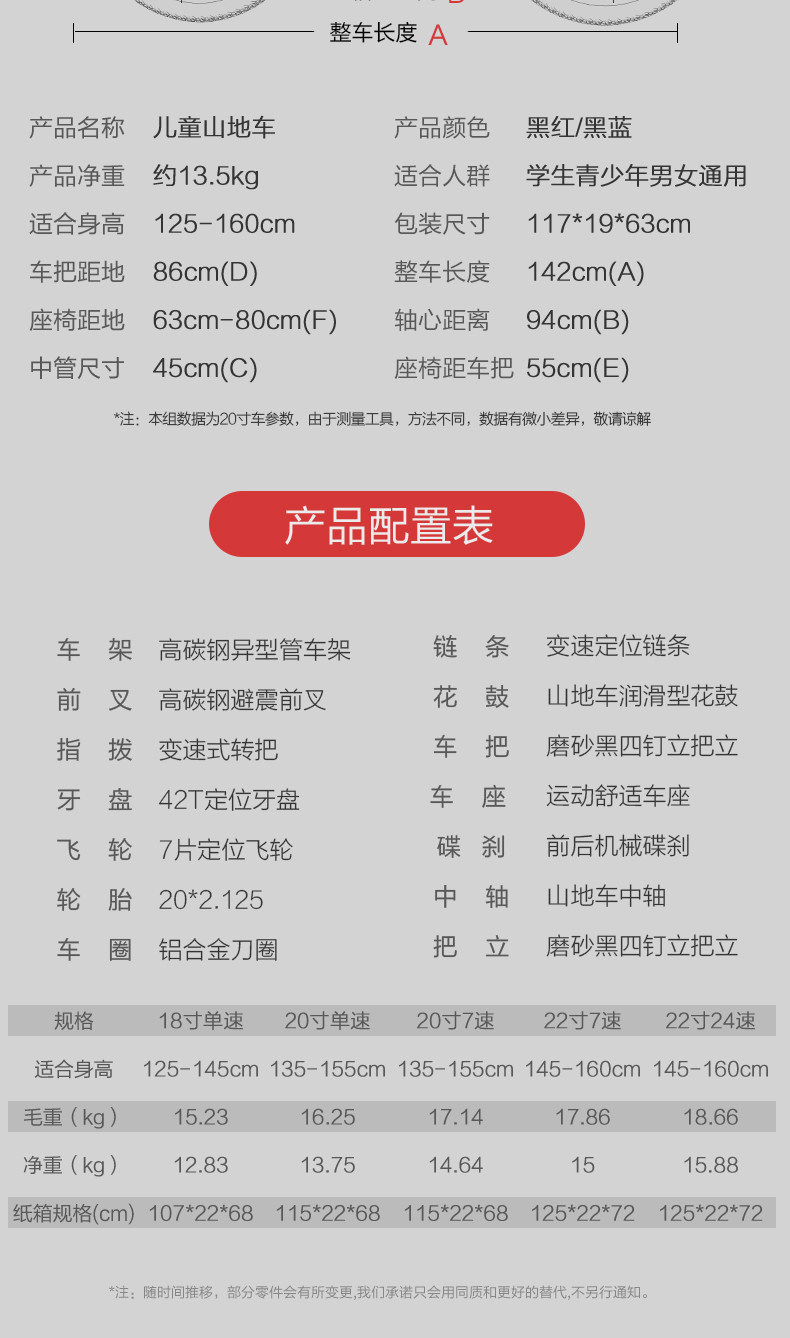 整车长度 A

产品名称 儿童山地车
产品净重 约13.5kg
适合身高 125-160cm
车把距地 86cm(D)
座椅距地 63cm-80cm(F)
中管尺寸 45cm(C)

产品颜色 黑红/黑蓝
适合人群 学生青少年男女通用
包装尺寸 117*19*63cm
整车长度 142cm(A)
轴心距离 94cm(B)
座椅距车把 55cm(E)

*注：本组数据为20寸车参数，由于测量工具，方法不同，数据有微小差异，敬请谅解

产品配置表

车 架 高碳钢异型管车架
前 叉 高碳钢避震前叉
指 拨 变速式转把
牙 盘 42T定位牙盘
飞 轮 7片定位飞轮
轮 胎 20*2.125
车 圈 铝合金刀圈

链 条 变速定位链条
花 鼓 山地车润滑型花鼓
车 把 磨砂黑四钉立把立
车 座 运动舒适车座
碟 刹 前后机械碟刹
中 轴 山地车中轴
把 立 磨砂黑四钉立把立

| 规格 | 18寸单速 | 20寸单速 | 20寸7速 | 22寸7速 | 22寸24速 |
|---|---|---|---|---|---|
| 适合身高 | 125-145cm | 135-155cm | 135-155cm | 145-160cm | 145-160cm |
| 毛重（kg） | 15.23 | 16.25 | 17.14 | 17.86 | 18.66 |
| 净重（kg） | 12.83 | 13.75 | 14.64 | 15 | 15.88 |
| 纸箱规格(cm) | 107*22*68 | 115*22*68 | 115*22*68 | 125*22*72 | 125*22*72 |

*注：随时间推移，部分零件会有所变更,我们承诺只会用同质和更好的替代,不另行通知。